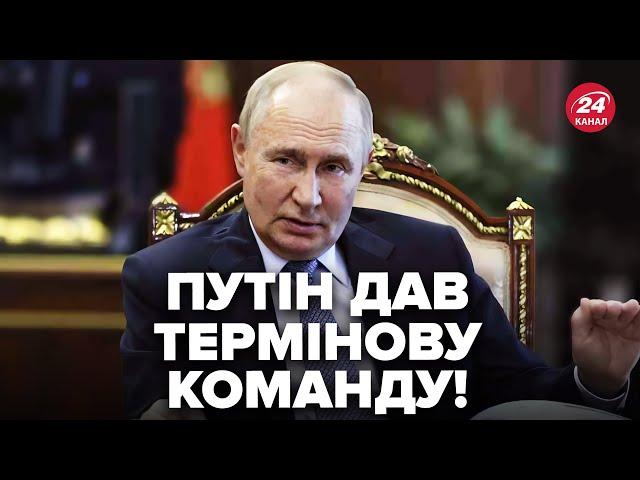 24
КАНАЛ

ПУТІН ДАВ ТЕРМІНОВУ КОМАНДУ!